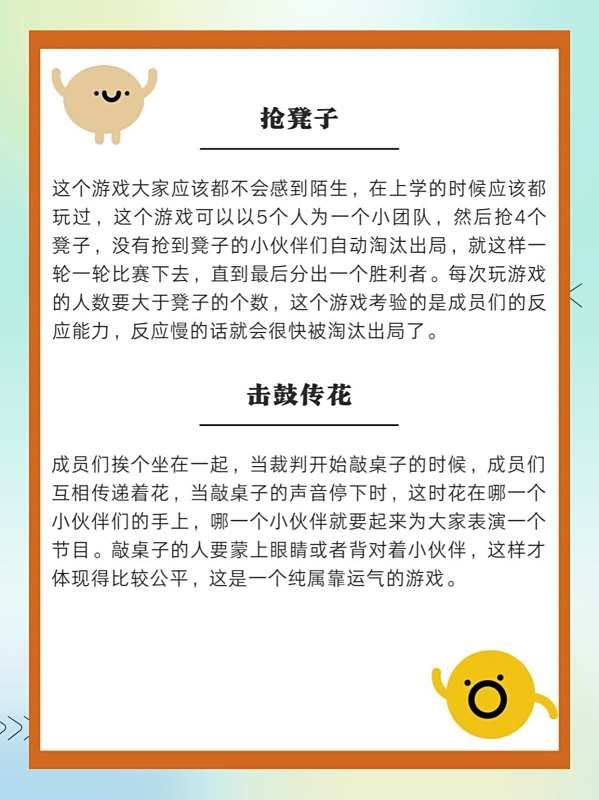 抢凳子

这个游戏大家应该都不会感到陌生，在上学的时候应该都玩过，这个游戏可以以5个人为一个小团队，然后抢4个凳子，没有抢到凳子的小伙伴们自动淘汰出局，就这样一轮一轮比赛下去，直到最后分出一个胜利者。每次玩游戏的人数要大于凳子的个数，这个游戏考验的是成员们的反应能力，反应慢的话就会很快被淘汰出局了。

击鼓传花

成员们挨个坐在一起，当裁判开始敲桌子的时候，成员们互相传递着花，当敲桌子的声音停下时，这时花在哪一个小伙伴们的手上，哪一个小伙伴就要起来为大家表演一个节目。敲桌子的人要蒙上眼睛或者背对着小伙伴，这样才体现得比较公平，这是一个纯属靠运气的游戏。